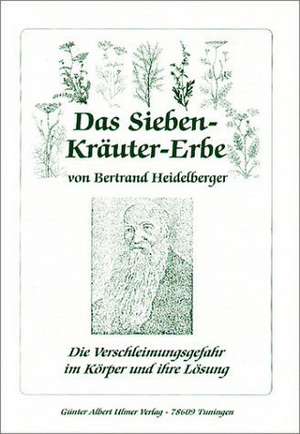 Das Sieben-Kräuter-Erbe

von Bertrand Heidelberger

Die Verschleimungsgefahr im Körper und ihre Lösung

Günter Albert Ulmer Verlag - 78609 Tuningen